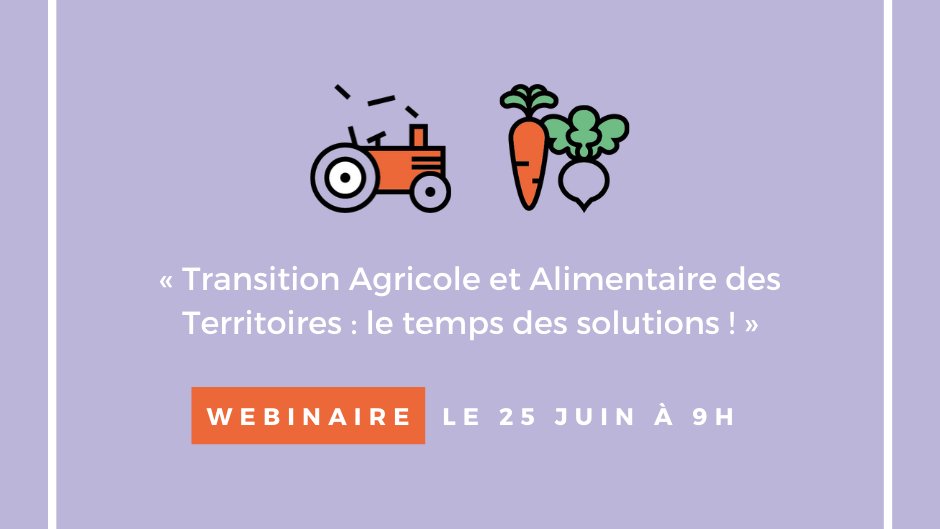 « Transition Agricole et Alimentaire des Territoires : le temps des solutions ! »

WEBINAIRE LE 25 JUIN À 9H